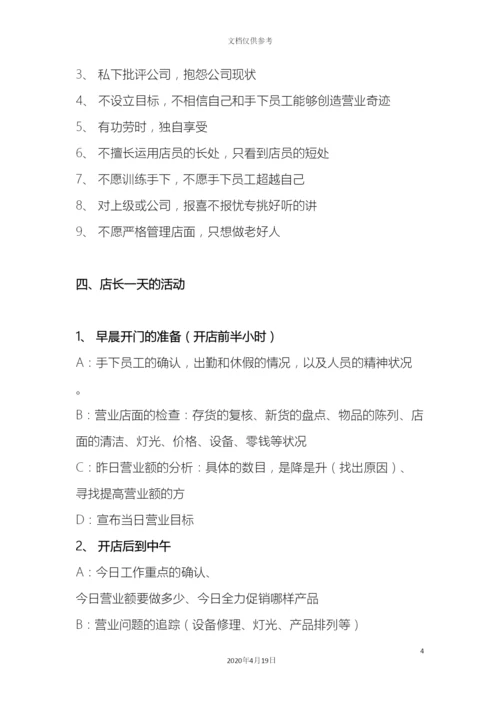 文档仅供参考

3、 私下批评公司，抱怨公司现状

4、 不设立目标，不相信自己和手下员工能够创造营业奇迹

5、 有功劳时，独自享受

6、 不擅长运用店员的长处，只看到店员的短处

7、 不愿训练手下，不愿手下员工超越自己

8、 对上级或公司，报喜不报忧专挑好听的讲

9、 不愿严格管理店面，只想做老好人

四、店长一天的活动

1、 早晨开门的准备（开店前半小时）

A：手下员工的确认，出勤和休假的情况，以及人员的精神状况。

B：营业店面的检查：存货的复核、新货的盘点、物品的陈列、店面的清洁、灯光、价格、设备、零钱等状况

C：昨日营业额的分析：具体的数目，是降是升（找出原因）、寻找提高营业额的方

D：宣布当日营业目标

2、 开店后到中午

A：今日工作重点的确认、

今日营业额要做多少、今日全力促销哪样产品

B：营业问题的追踪（设备修理、灯光、产品排列等）

4

2020年4月19日